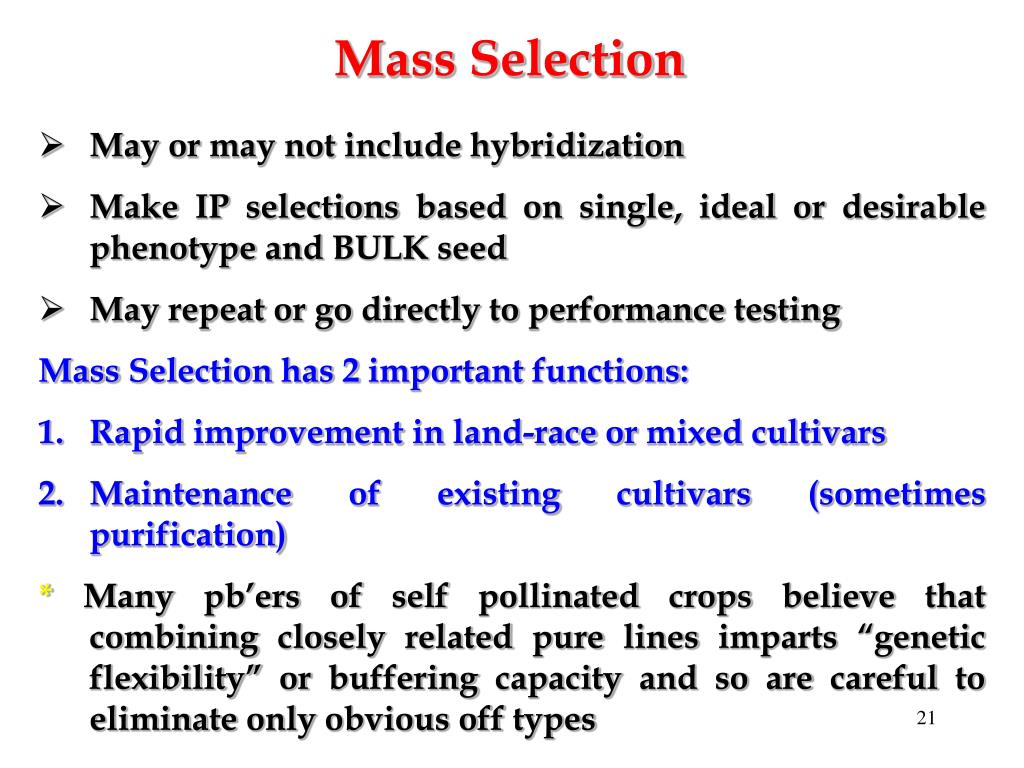 Mass Selection

➢ May or may not include hybridization

➢ Make IP selections based on single, ideal or desirable phenotype and BULK seed

➢ May repeat or go directly to performance testing

Mass Selection has 2 important functions:

1. Rapid improvement in land-race or mixed cultivars

2. Maintenance of existing cultivars (sometimes purification)

* Many pb'ers of self pollinated crops believe that combining closely related pure lines imparts "genetic flexibility" or buffering capacity and so are careful to eliminate only obvious off types

21